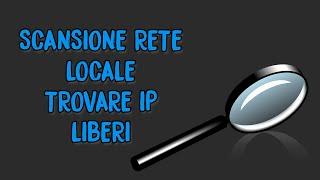 SCANSIONE RETE LOCALE TROVARE IP LIBERI